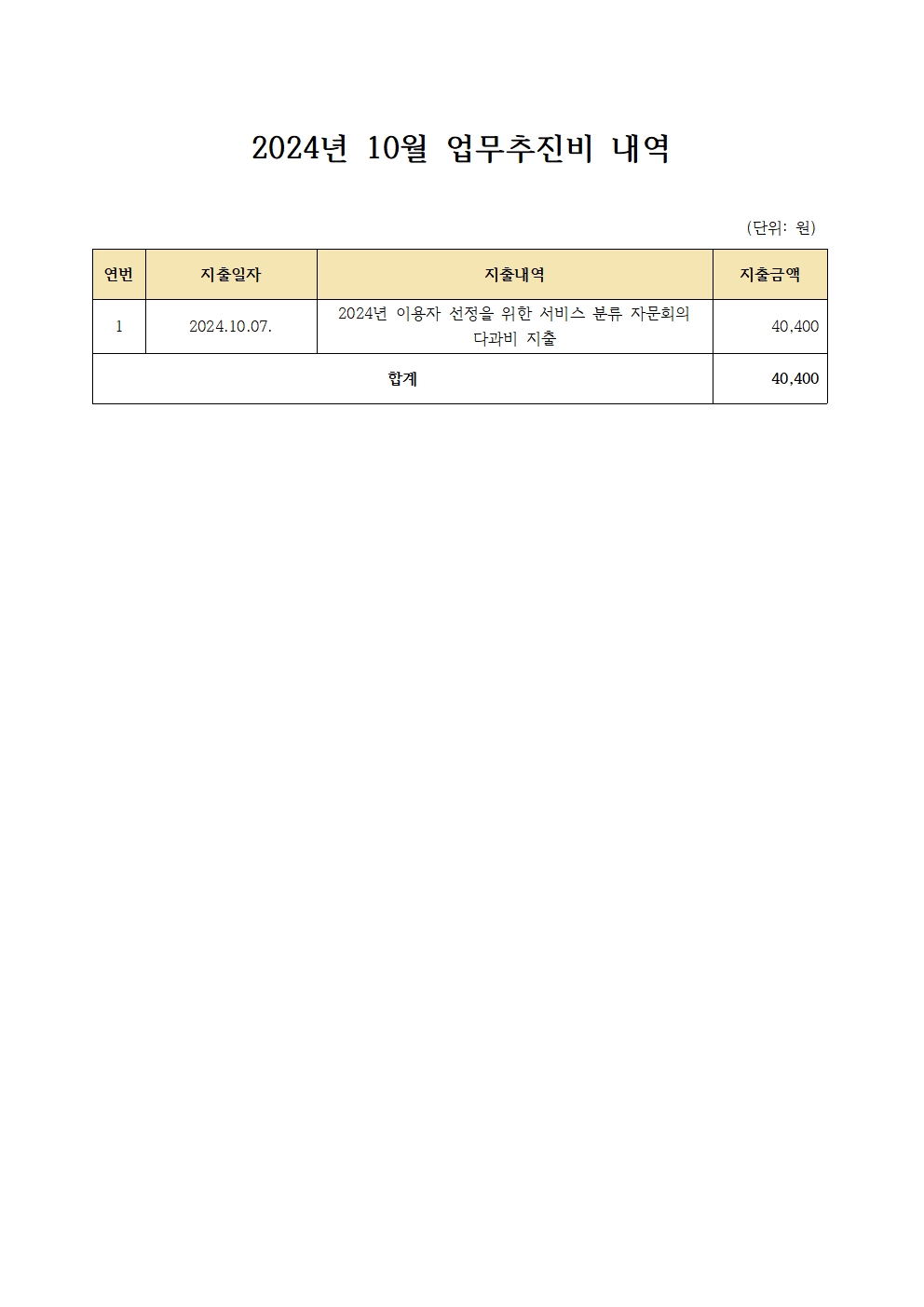 2024년 10월 업무추진비 내역

(단위: 원)

| 연번 | 지출일자 | 지출내역 | 지출금액 |
|---|---|---|---|
| 1 | 2024.10.07. | 2024년 이용자 선정을 위한 서비스 분류 자문회의 다과비 지출 | 40,400 |
| 합계 | | | 40,400 |